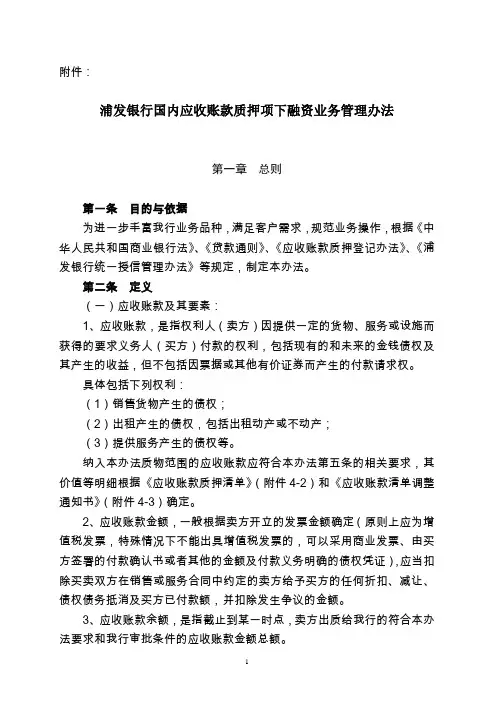 附件：

浦发银行国内应收账款质押项下融资业务管理办法

第一章　总则

第一条　目的与依据

为进一步丰富我行业务品种，满足客户需求，规范业务操作，根据《中华人民共和国商业银行法》、《贷款通则》、《应收账款质押登记办法》、《浦发银行统一授信管理办法》等规定，制定本办法。

第二条　定义

（一）应收账款及其要素：

1、应收账款，是指权利人（卖方）因提供一定的货物、服务或设施而获得的要求义务人（买方）付款的权利，包括现有的和未来的金钱债权及其产生的收益，但不包括因票据或其他有价证券而产生的付款请求权。

具体包括下列权利：

（1）销售货物产生的债权；

（2）出租产生的债权，包括出租动产或不动产；

（3）提供服务产生的债权等。

纳入本办法质物范围的应收账款应符合本办法第五条的相关要求，其价值等明细根据《应收账款质押清单》（附件 4-2）和《应收账款清单调整通知书》（附件 4-3）确定。

2、应收账款金额，一般根据卖方开立的发票金额确定（原则上应为增值税发票，特殊情况下不能出具增值税发票的，可以采用商业发票、由买方签署的付款确认书或者其他的金额及付款义务明确的债权凭证），应当扣除买卖双方在销售或服务合同中约定的卖方给予买方的任何折扣、减让、债权债务抵消及买方已付款额，并扣除发生争议的金额。

3、应收账款余额，是指截止到某一时点，卖方出质给我行的符合本办法要求和我行审批条件的应收账款金额总额。

1